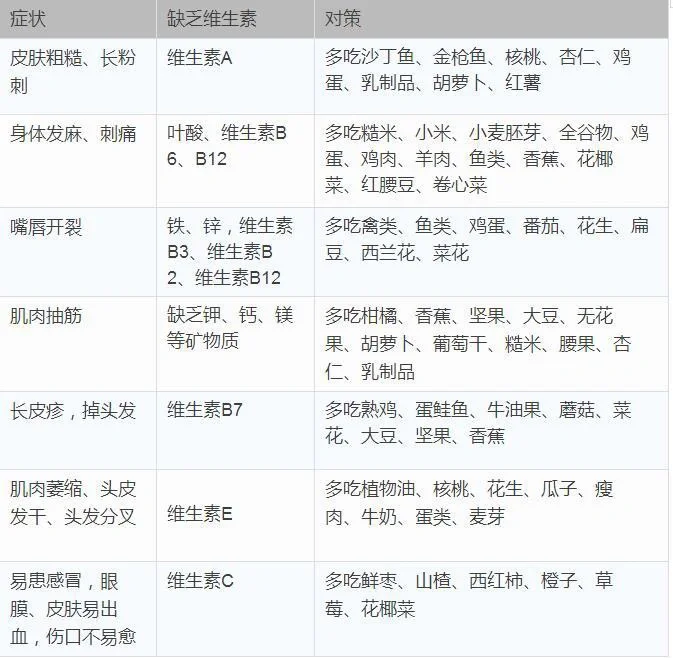 | 症状 | 缺乏维生素 | 对策 |
|---|---|---|
| 皮肤粗糙、长粉刺 | 维生素A | 多吃沙丁鱼、金枪鱼、核桃、杏仁、鸡蛋、乳制品、胡萝卜、红薯 |
| 身体发麻、刺痛 | 叶酸、维生素B6、B12 | 多吃糙米、小米、小麦胚芽、全谷物、鸡蛋、鸡肉、羊肉、鱼类、香蕉、花椰菜、红腰豆、卷心菜 |
| 嘴唇开裂 | 铁、锌，维生素B3、维生素B2、维生素B12 | 多吃禽类、鱼类、鸡蛋、番茄、花生、扁豆、西兰花、菜花 |
| 肌肉抽筋 | 缺乏钾、钙、镁等矿物质 | 多吃柑橘、香蕉、坚果、大豆、无花果、胡萝卜、葡萄干、糙米、腰果、杏仁、乳制品 |
| 长皮疹，掉头发 | 维生素B7 | 多吃熟鸡、蛋鲑鱼、牛油果、蘑菇、菜花、大豆、坚果、香蕉 |
| 肌肉萎缩、头皮发干、头发分叉 | 维生素E | 多吃植物油、核桃、花生、瓜子、瘦肉、牛奶、蛋类、麦芽 |
| 易患感冒，眼膜、皮肤易出血，伤口不易愈 | 维生素C | 多吃鲜枣、山楂、西红柿、橙子、草莓、花椰菜 |